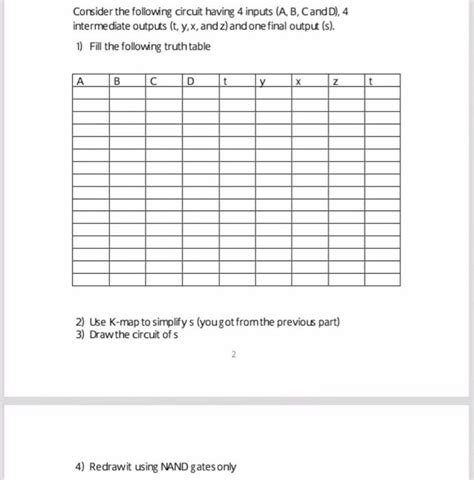 Consider the following circuit having 4 inputs (A, B, C and D), 4 intermediate outputs (t, y, x, and z) and one final output (s).

1) Fill the following truth table

| A | B | C | D | t | y | x | z | t |
|---|---|---|---|---|---|---|---|---|
| | | | | | | | | |
| | | | | | | | | |
| | | | | | | | | |
| | | | | | | | | |
| | | | | | | | | |
| | | | | | | | | |
| | | | | | | | | |
| | | | | | | | | |
| | | | | | | | | |
| | | | | | | | | |
| | | | | | | | | |
| | | | | | | | | |
| | | | | | | | | |
| | | | | | | | | |
| | | | | | | | | |
| | | | | | | | | |

2) Use K-map to simplify s (you got from the previous part)
3) Draw the circuit of s

2

4) Redraw it using NAND gates only